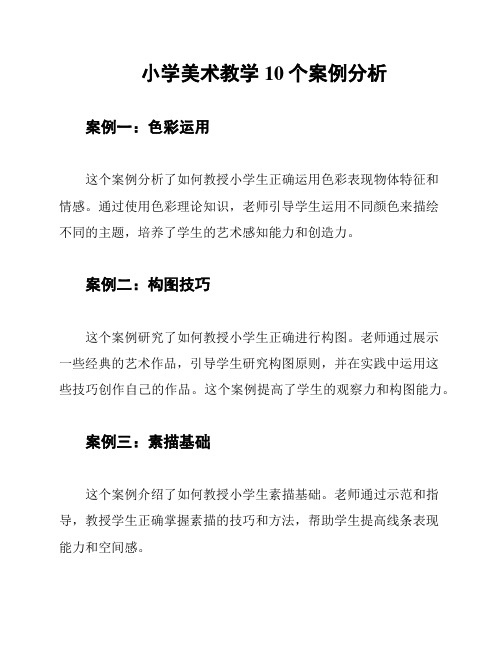 小学美术教学 10 个案例分析

案例一：色彩运用

这个案例分析了如何教授小学生正确运用色彩表现物体特征和情感。通过使用色彩理论知识，老师引导学生运用不同颜色来描绘不同的主题，培养了学生的艺术感知能力和创造力。

案例二：构图技巧

这个案例研究了如何教授小学生正确进行构图。老师通过展示一些经典的艺术作品，引导学生研究构图原则，并在实践中运用这些技巧创作自己的作品。这个案例提高了学生的观察力和构图能力。

案例三：素描基础

这个案例介绍了如何教授小学生素描基础。老师通过示范和指导，教授学生正确掌握素描的技巧和方法，帮助学生提高线条表现能力和空间感。